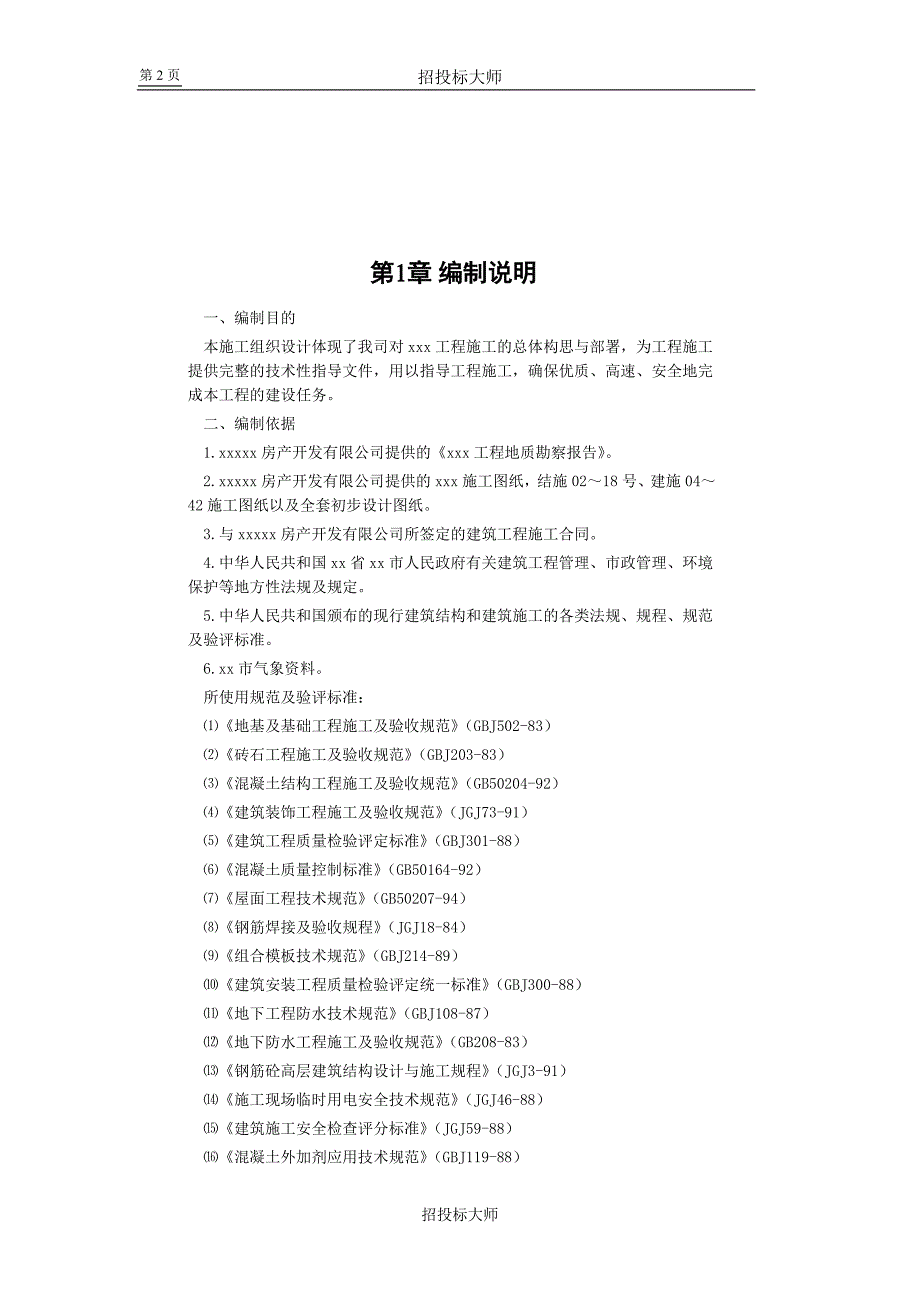 第 2 页 招投标大师

第1章 编制说明

一、编制目的

本施工组织设计体现了我司对 xxx 工程施工的总体构思与部署，为工程施工提供完整的技术性指导文件，用以指导工程施工，确保优质、高速、安全地完成本工程的建设任务。

二、编制依据

1.xxxxx 房产开发有限公司提供的《xxx 工程地质勘察报告》。

2.xxxxx 房产开发有限公司提供的 xxx 施工图纸，结施 02～18 号、建施 04～42 施工图纸以及全套初步设计图纸。

3.与 xxxxx 房产开发有限公司所签定的建筑工程施工合同。

4.中华人民共和国 xx 省 xx 市人民政府有关建筑工程管理、市政管理、环境保护等地方性法规及规定。

5.中华人民共和国颁布的现行建筑结构和建筑施工的各类法规、规程、规范及验评标准。

6.xx 市气象资料。

所使用规范及验评标准：

⑴《地基及基础工程施工及验收规范》(GBJ502-83)

⑵《砖石工程施工及验收规范》(GBJ203-83)

⑶《混凝土结构工程施工及验收规范》(GB50204-92)

⑷《建筑装饰工程施工及验收规范》(JGJ73-91)

⑸《建筑工程质量检验评定标准》(GBJ301-88)

⑹《混凝土质量控制标准》(GB50164-92)

⑺《屋面工程技术规范》(GB50207-94)

⑻《钢筋焊接及验收规程》(JGJ18-84)

⑼《组合模板技术规范》(GBJ214-89)

⑽《建筑安装工程质量检验评定统一标准》(GBJ300-88)

⑾《地下工程防水技术规范》(GBJ108-87)

⑿《地下防水工程施工及验收规范》(GB208-83)

⒀《钢筋砼高层建筑结构设计与施工规程》(JGJ3-91)

⒁《施工现场临时用电安全技术规范》(JGJ46-88)

⒂《建筑施工安全检查评分标准》(JGJ59-88)

⒃《混凝土外加剂应用技术规范》(GBJ119-88)

招投标大师